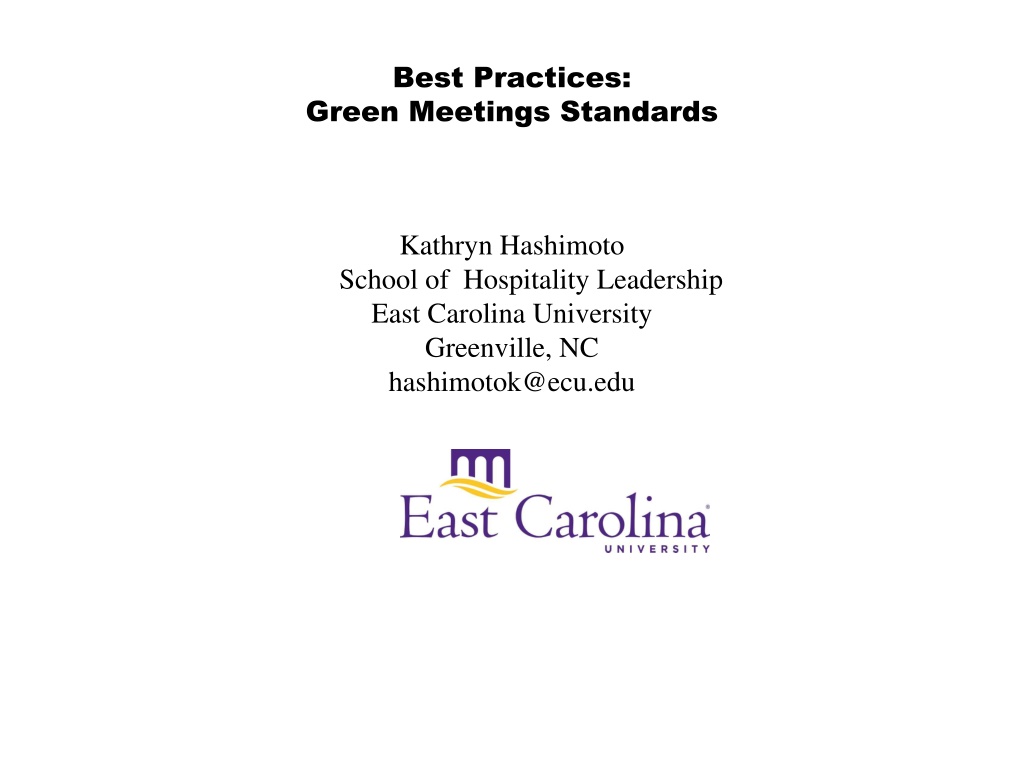 Best Practices:
Green Meetings Standards

Kathryn Hashimoto
School of Hospitality Leadership
East Carolina University
Greenville, NC
hashimotok@ecu.edu

East Carolina®
UNIVERSITY